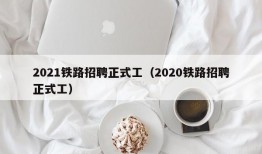 2021铁路招聘正式工（2020铁路招聘正式工）